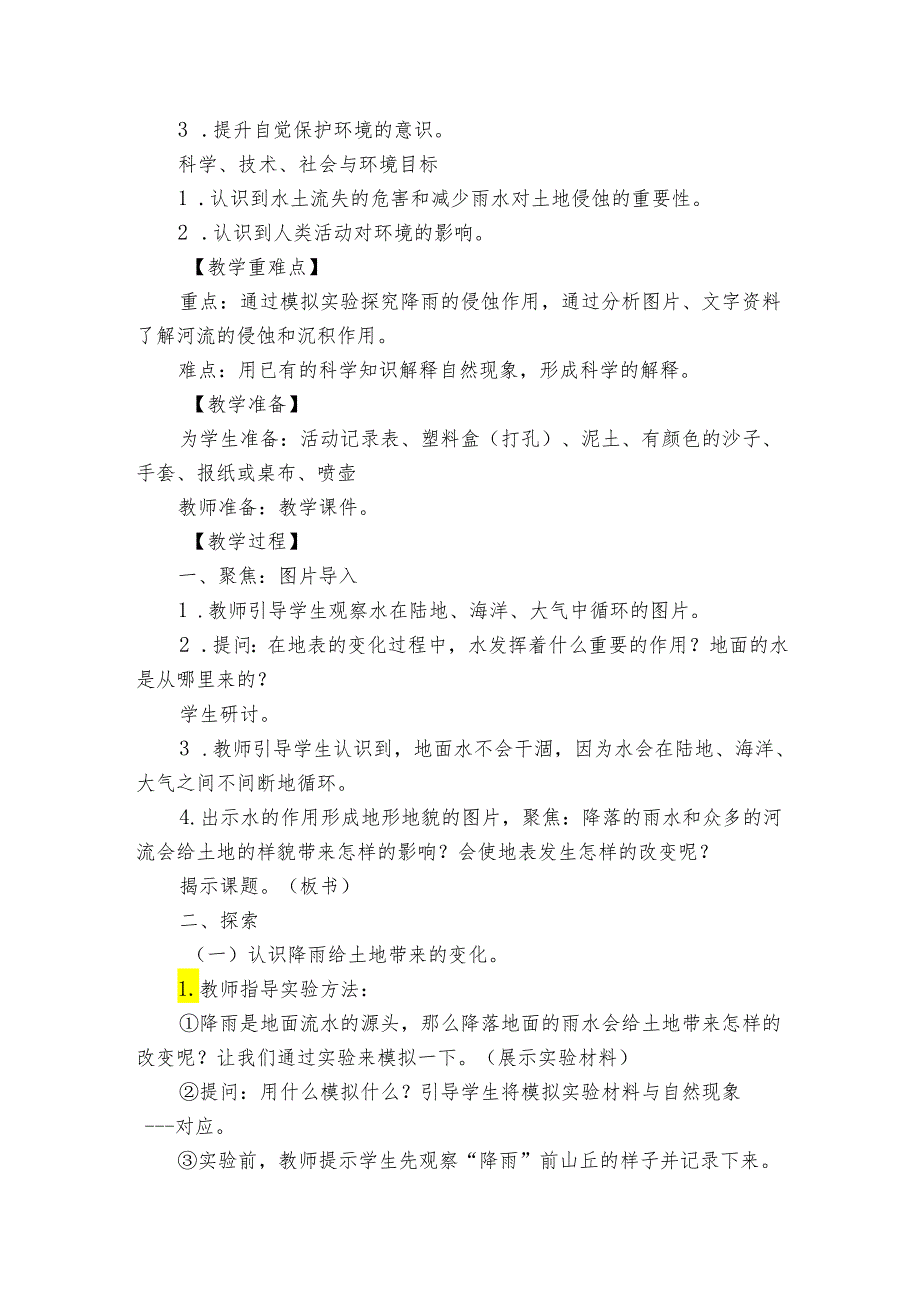 3．提升自觉保护环境的意识。

科学、技术、社会与环境目标

1．认识到水土流失的危害和减少雨水对土地侵蚀的重要性。

2．认识到人类活动对环境的影响。

【教学重难点】

重点：通过模拟实验探究降雨的侵蚀作用，通过分析图片、文字资料了解河流的侵蚀和沉积作用。

难点：用已有的科学知识解释自然现象，形成科学的解释。

【教学准备】

为学生准备：活动记录表、塑料盒（打孔）、泥土、有颜色的沙子、手套、报纸或桌布、喷壶

教师准备：教学课件。

【教学过程】

一、聚焦：图片导入

1．教师引导学生观察水在陆地、海洋、大气中循环的图片。

2．提问：在地表的变化过程中，水发挥着什么重要的作用？地面的水是从哪里来的？

学生研讨。

3．教师引导学生认识到，地面水不会干涸，因为水会在陆地、海洋、大气之间不间断地循环。

4.出示水的作用形成地形地貌的图片，聚焦：降落的雨水和众多的河流会给土地的样貌带来怎样的影响？会使地表发生怎样的改变呢？

揭示课题。（板书）

二、探索

（一）认识降雨给土地带来的变化。

1.教师指导实验方法：

①降雨是地面流水的源头，那么降落地面的雨水会给土地带来怎样的改变呢？让我们通过实验来模拟一下。（展示实验材料）

②提问：用什么模拟什么？引导学生将模拟实验材料与自然现象---对应。

③实验前，教师提示学生先观察“降雨”前山丘的样子并记录下来。